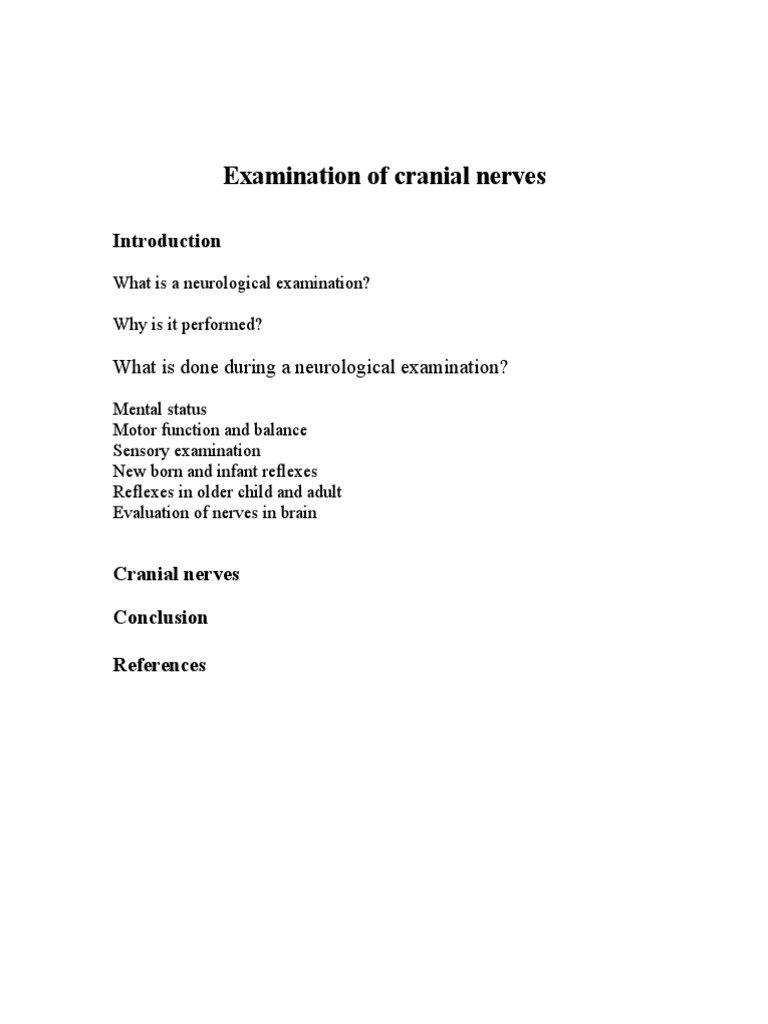 Examination of cranial nerves

Introduction

What is a neurological examination?

Why is it performed?

What is done during a neurological examination?

Mental status
Motor function and balance
Sensory examination
New born and infant reflexes
Reflexes in older child and adult
Evaluation of nerves in brain

Cranial nerves

Conclusion

References